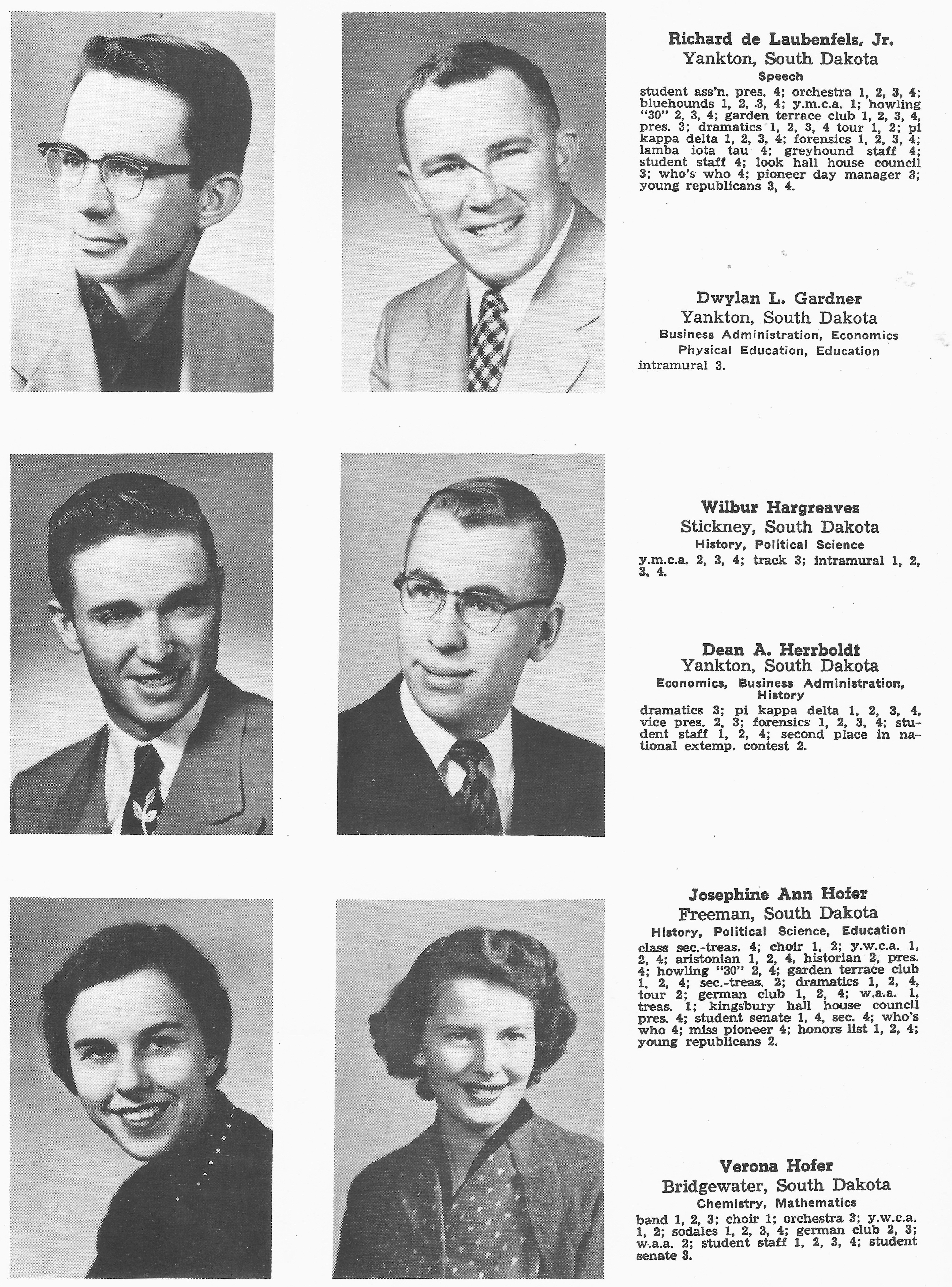 Richard de Laubenfels, Jr.
Yankton, South Dakota
Speech
student ass'n. pres. 4; orchestra 1, 2, 3, 4; bluehounds 1, 2, 3, 4; y.m.c.a. 1; howling "30" 2, 3, 4; garden terrace club 1, 2, 3, 4, pres. 3; dramatics 1, 2, 3, 4 tour 1, 2; pi kappa delta 1, 2, 3, 4; forensics 1, 2, 3, 4; lamba iota tau 4; greyhound staff 4; student staff 4; look hall house council 3; who's who 4; pioneer day manager 3; young republicans 3, 4.

Dwylan L. Gardner
Yankton, South Dakota
Business Administration, Economics
Physical Education, Education
intramural 3.

Wilbur Hargreaves
Stickney, South Dakota
History, Political Science
y.m.c.a. 2, 3, 4; track 3; intramural 1, 2, 3, 4.

Dean A. Herrboldt
Yankton, South Dakota
Economics, Business Administration, History
dramatics 3; pi kappa delta 1, 2, 3, 4, vice pres. 2, 3; forensics 1, 2, 3, 4; student staff 1, 2, 4; second place in national extemp. contest 2.

Josephine Ann Hofer
Freeman, South Dakota
History, Political Science, Education
class sec.-treas. 4; choir 1, 2; y.w.c.a. 1, 2, 4; aristonian 1, 2, 4, historian 2, pres. 4; howling "30" 2, 4; garden terrace club 1, 2, 4; sec.-treas. 2; dramatics 1, 2, 4, tour 2; german club 1, 2, 4; w.a.a. 1, treas. 1; kingsbury hall house council pres. 4; student senate 1, 4, sec. 4; who's who 4; miss pioneer 4; honors list 1, 2, 4; young republicans 2.

Verona Hofer
Bridgewater, South Dakota
Chemistry, Mathematics
band 1, 2, 3; choir 1; orchestra 3; y.w.c.a. 1, 2; sodales 1, 2, 3, 4; german club 2, 3; w.a.a. 2; student staff 1, 2, 3, 4; student senate 3.